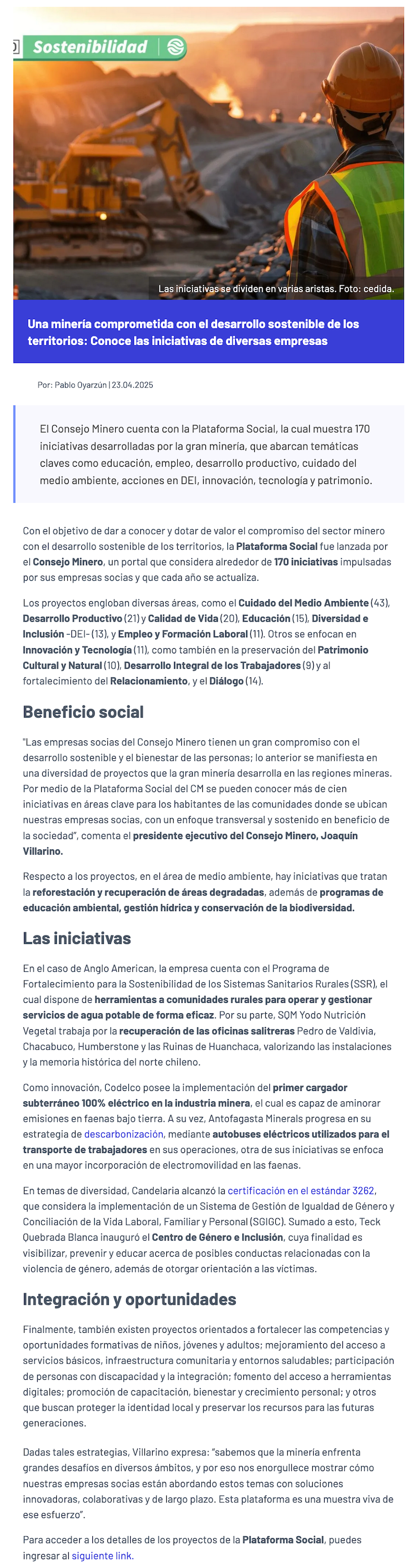 Sostenibilidad

Las iniciativas se dividen en varias aristas. Foto: cedida.

Una minería comprometida con el desarrollo sostenible de los territorios: Conoce las iniciativas de diversas empresas

Por: Pablo Oyarzún | 23.04.2025

El Consejo Minero cuenta con la Plataforma Social, la cual muestra 170 iniciativas desarrolladas por la gran minería, que abarcan temáticas claves como educación, empleo, desarrollo productivo, cuidado del medio ambiente, acciones en DEI, innovación, tecnología y patrimonio.

Con el objetivo de dar a conocer y dotar de valor el compromiso del sector minero con el desarrollo sostenible de los territorios, la Plataforma Social fue lanzada por el Consejo Minero, un portal que considera alrededor de 170 iniciativas impulsadas por sus empresas socias y que cada año se actualiza.

Los proyectos engloban diversas áreas, como el Cuidado del Medio Ambiente (43), Desarrollo Productivo (21) y Calidad de Vida (20), Educación (15), Diversidad e Inclusión -DEI- (13), y Empleo y Formación Laboral (11). Otros se enfocan en Innovación y Tecnología (11), como también en la preservación del Patrimonio Cultural y Natural (10), Desarrollo Integral de los Trabajadores (9) y al fortalecimiento del Relacionamiento, y el Diálogo (14).

Beneficio social

"Las empresas socias del Consejo Minero tienen un gran compromiso con el desarrollo sostenible y el bienestar de las personas; lo anterior se manifiesta en una diversidad de proyectos que la gran minería desarrolla en las regiones mineras. Por medio de la Plataforma Social del CM se pueden conocer más de cien iniciativas en áreas clave para los habitantes de las comunidades donde se ubican nuestras empresas socias, con un enfoque transversal y sostenido en beneficio de la sociedad", comenta el presidente ejecutivo del Consejo Minero, Joaquín Villarino.

Respecto a los proyectos, en el área de medio ambiente, hay iniciativas que tratan la reforestación y recuperación de áreas degradadas, además de programas de educación ambiental, gestión hídrica y conservación de la biodiversidad.

Las iniciativas

En el caso de Anglo American, la empresa cuenta con el Programa de Fortalecimiento para la Sostenibilidad de los Sistemas Sanitarios Rurales (SSR), el cual dispone de herramientas a comunidades rurales para operar y gestionar servicios de agua potable de forma eficaz. Por su parte, SQM Yodo Nutrición Vegetal trabaja por la recuperación de las oficinas salitreras Pedro de Valdivia, Chacabuco, Humberstone y las Ruinas de Huanchaca, valorizando las instalaciones y la memoria histórica del norte chileno.

Como innovación, Codelco posee la implementación del primer cargador subterráneo 100% eléctrico en la industria minera, el cual es capaz de aminorar emisiones en faenas bajo tierra. A su vez, Antofagasta Minerals progresa en su estrategia de descarbonización, mediante autobuses eléctricos utilizados para el transporte de trabajadores en sus operaciones, otra de sus iniciativas se enfoca en una mayor incorporación de electromovilidad en las faenas.

En temas de diversidad, Candelaria alcanzó la certificación en el estándar 3262, que considera la implementación de un Sistema de Gestión de Igualdad de Género y Conciliación de la Vida Laboral, Familiar y Personal (SGIGC). Sumado a esto, Teck Quebrada Blanca inauguró el Centro de Género e Inclusión, cuya finalidad es visibilizar, prevenir y educar acerca de posibles conductas relacionadas con la violencia de género, además de otorgar orientación a las víctimas.

Integración y oportunidades

Finalmente, también existen proyectos orientados a fortalecer las competencias y oportunidades formativas de niños, jóvenes y adultos; mejoramiento del acceso a servicios básicos, infraestructura comunitaria y entornos saludables; participación de personas con discapacidad y la integración; fomento del acceso a herramientas digitales; promoción de capacitación, bienestar y crecimiento personal; y otros que buscan proteger la identidad local y preservar los recursos para las futuras generaciones.

Dadas tales estrategias, Villarino expresa: "sabemos que la minería enfrenta grandes desafíos en diversos ámbitos, y por eso nos enorgullece mostrar cómo nuestras empresas socias están abordando estos temas con soluciones innovadoras, colaborativas y de largo plazo. Esta plataforma es una muestra viva de ese esfuerzo".

Para acceder a los detalles de los proyectos de la Plataforma Social, puedes ingresar al siguiente link.